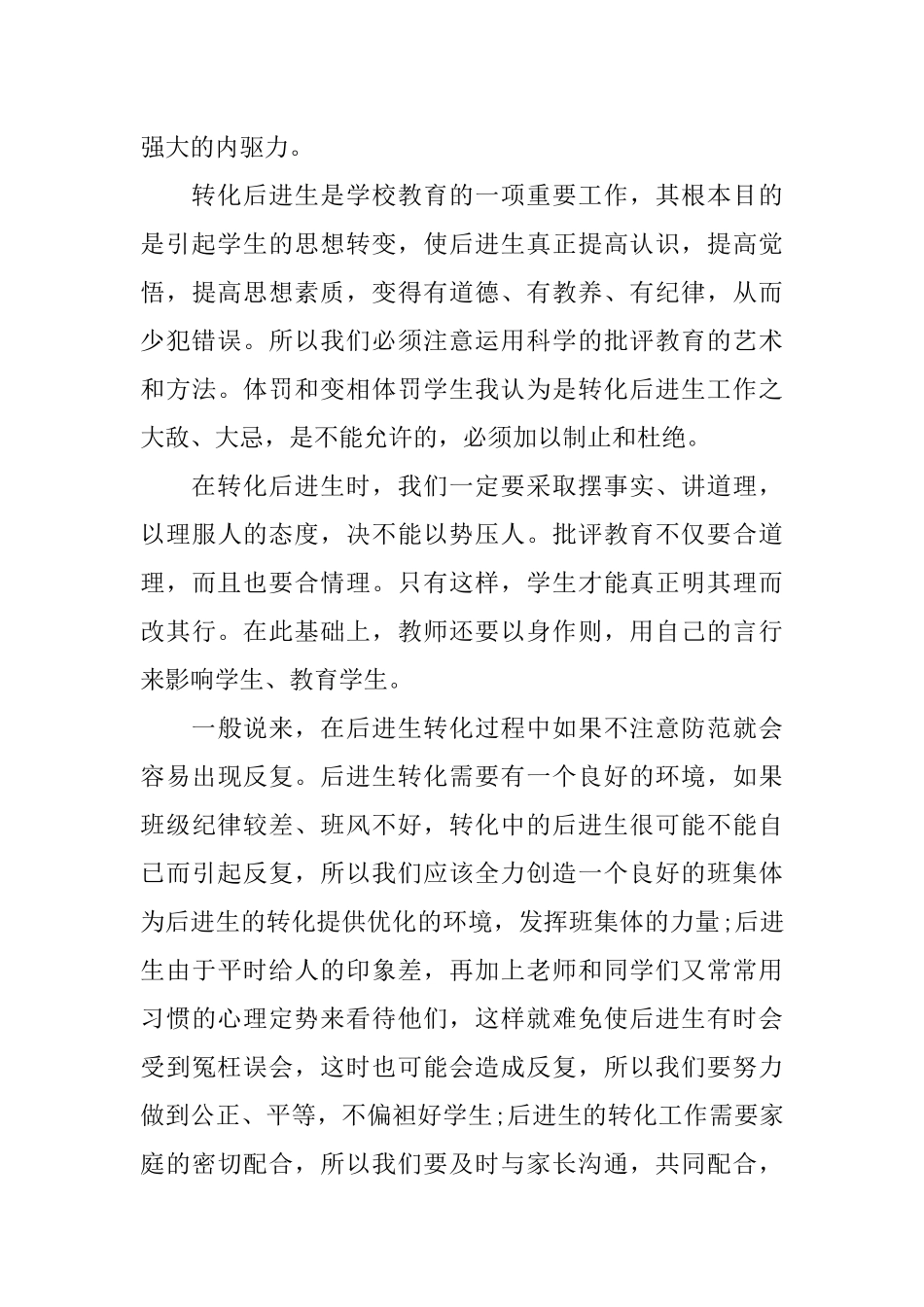 强大的内驱力。

转化后进生是学校教育的一项重要工作，其根本目的是引起学生的思想转变，使后进生真正提高认识，提高觉悟，提高思想素质，变得有道德、有教养、有纪律，从而少犯错误。所以我们必须注意运用科学的批评教育的艺术和方法。体罚和变相体罚学生我认为是转化后进生工作之大敌、大忌，是不能允许的，必须加以制止和杜绝。

在转化后进生时，我们一定要采取摆事实、讲道理，以理服人的态度，决不能以势压人。批评教育不仅要合道理，而且也要合情理。只有这样，学生才能真正明其理而改其行。在此基础上，教师还要以身作则，用自己的言行来影响学生、教育学生。

一般说来，在后进生转化过程中如果不注意防范就会容易出现反复。后进生转化需要有一个良好的环境，如果班级纪律较差、班风不好，转化中的后进生很可能不能自已而引起反复，所以我们应该全力创造一个良好的班集体为后进生的转化提供优化的环境，发挥班集体的力量;后进生由于平时给人的印象差，再加上老师和同学们又常常用习惯的心理定势来看待他们，这样就难免使后进生有时会受到冤枉误会，这时也可能会造成反复，所以我们要努力做到公正、平等，不偏袒好学生;后进生的转化工作需要家庭的密切配合，所以我们要及时与家长沟通，共同配合，